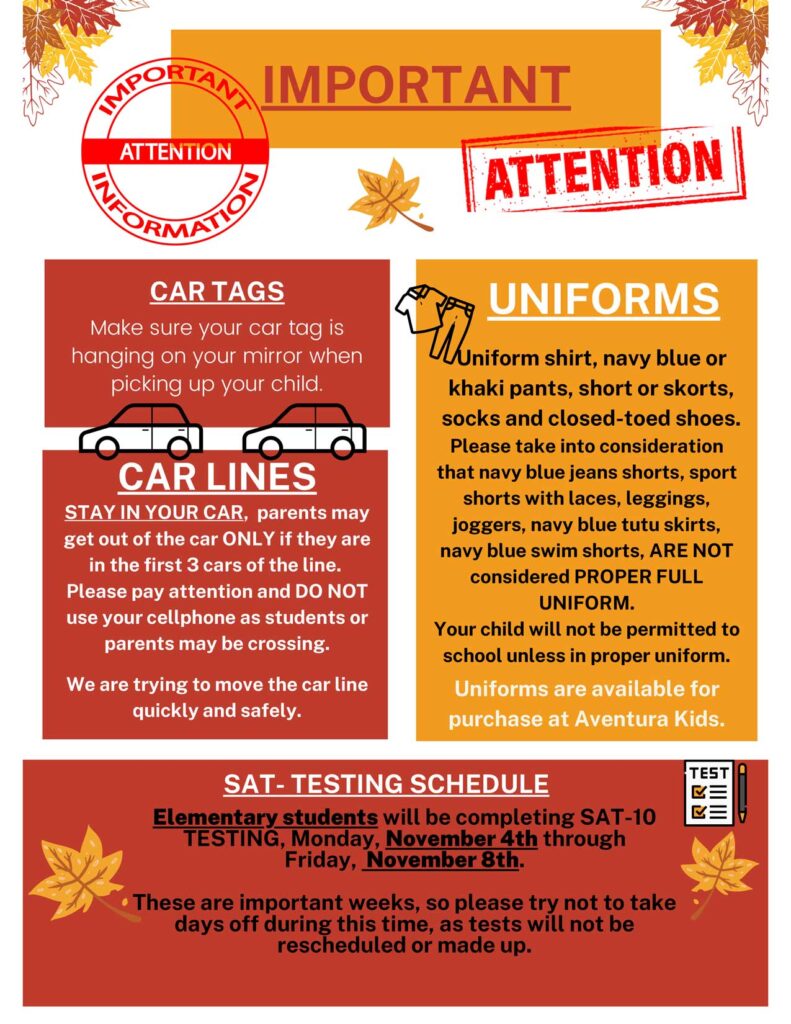 IMPORTANT
ATTENTION
INFORMATION

IMPORTANT

ATTENTION

CAR TAGS
Make sure your car tag is hanging on your mirror when picking up your child.

CAR LINES
STAY IN YOUR CAR, parents may get out of the car ONLY if they are in the first 3 cars of the line. Please pay attention and DO NOT use your cellphone as students or parents may be crossing.

We are trying to move the car line quickly and safely.

UNIFORMS
Uniform shirt, navy blue or khaki pants, short or skorts, socks and closed-toed shoes.
Please take into consideration that navy blue jeans shorts, sport shorts with laces, leggings, joggers, navy blue tutu skirts, navy blue swim shorts, ARE NOT considered PROPER FULL UNIFORM.
Your child will not be permitted to school unless in proper uniform.
Uniforms are available for purchase at Aventura Kids.

SAT- TESTING SCHEDULE
TEST
Elementary students will be completing SAT-10 TESTING, Monday, November 4th through Friday, November 8th.

These are important weeks, so please try not to take days off during this time, as tests will not be rescheduled or made up.